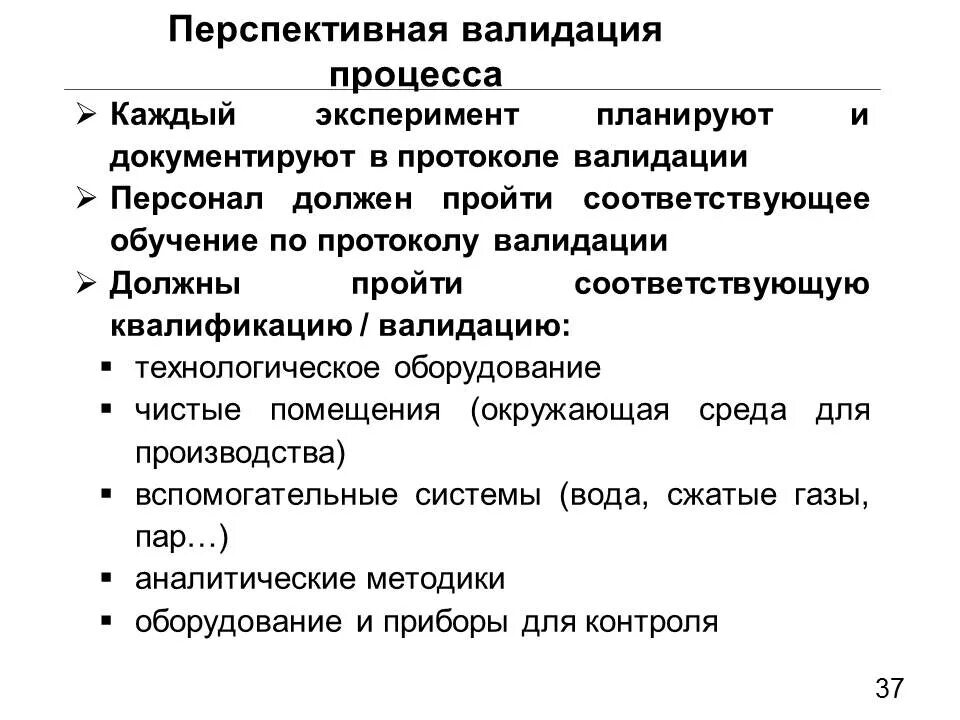 Перспективная валидация процесса

➢ Каждый эксперимент планируют и документируют в протоколе валидации
➢ Персонал должен пройти соответствующее обучение по протоколу валидации
➢ Должны пройти соответствующую квалификацию / валидацию:
▪ технологическое оборудование
▪ чистые помещения (окружающая среда для производства)
▪ вспомогательные системы (вода, сжатые газы, пар…)
▪ аналитические методики
▪ оборудование и приборы для контроля

37